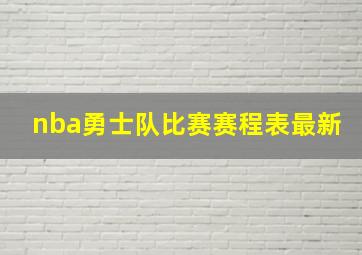 nba勇士队比赛赛程表最新